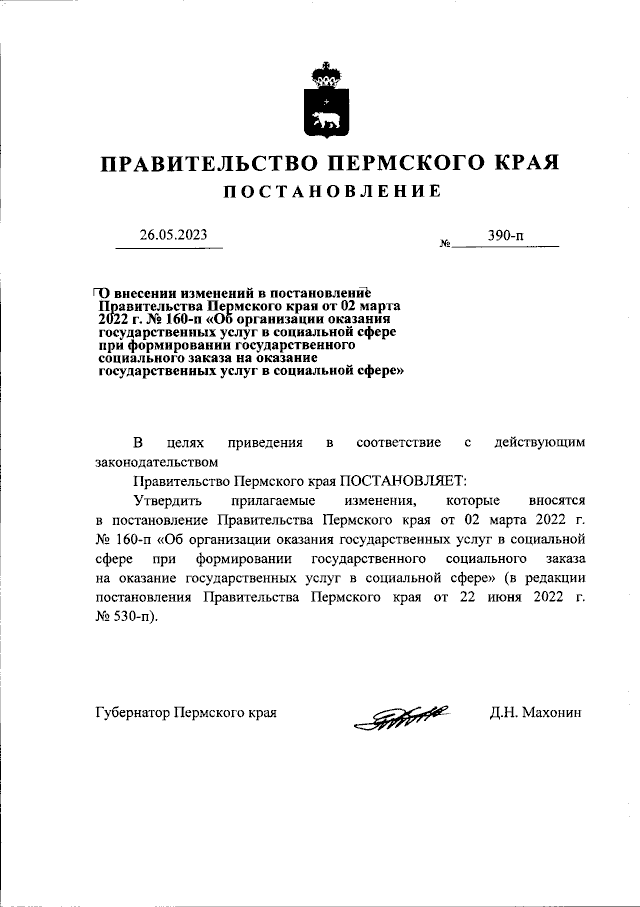 ПРАВИТЕЛЬСТВО ПЕРМСКОГО КРАЯ

ПОСТАНОВЛЕНИЕ

26.05.2023 № 390-п

О внесении изменений в постановление Правительства Пермского края от 02 марта 2022 г. № 160-п «Об организации оказания государственных услуг в социальной сфере при формировании государственного социального заказа на оказание государственных услуг в социальной сфере»

В целях приведения в соответствие с действующим законодательством

Правительство Пермского края ПОСТАНОВЛЯЕТ:

Утвердить прилагаемые изменения, которые вносятся в постановление Правительства Пермского края от 02 марта 2022 г. № 160-п «Об организации оказания государственных услуг в социальной сфере при формировании государственного социального заказа на оказание государственных услуг в социальной сфере» (в редакции постановления Правительства Пермского края от 22 июня 2022 г. № 530-п).

Губернатор Пермского края Д.Н. Махонин